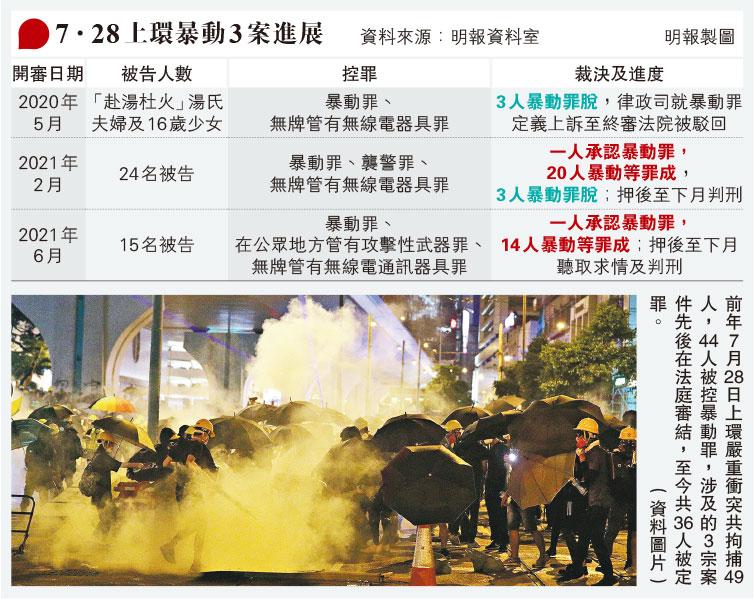 7·28上環暴動3案進展 資料來源：明報資料室 明報製圖

| 開審日期 | 被告人數 | 控罪 | 裁決及進度 |
|---|---|---|---|
| 2020年5月 | 「赴湯杜火」湯氏夫婦及16歲少女 | 暴動罪、無牌管有無線電器具罪 | 3人暴動罪脫，律政司就暴動罪定義上訴至終審法院被駁回 |
| 2021年2月 | 24名被告 | 暴動罪、襲警罪、無牌管有無線電器具罪 | 一人承認暴動罪，20人暴動等罪成，3人暴動罪脫；押後至下月判刑 |
| 2021年6月 | 15名被告 | 暴動罪、在公眾地方管有攻擊性武器罪、無牌管有無線電通訊器具罪 | 一人承認暴動罪，14人暴動等罪成；押後至下月聽取求情及判刑 |

前年7月28日上環嚴重衝突共拘捕49人，44人被控暴動罪，涉及的3宗案件先後在法庭審結，至今共36人被定罪。（資料圖片）